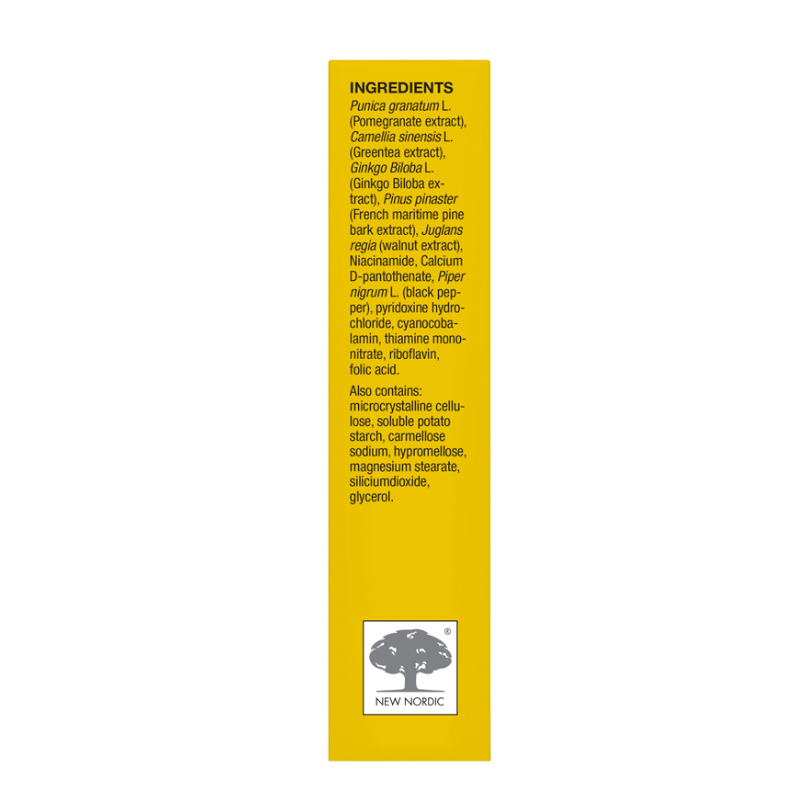 INGREDIENTS

Punica granatum L. (Pomegranate extract), Camellia sinensis L. (Greentea extract), Ginkgo Biloba L. (Ginkgo Biloba extract), Pinus pinaster (French maritime pine bark extract), Juglans regia (walnut extract), Niacinamide, Calcium D-pantothenate, Piper nigrum L. (black pepper), pyridoxine hydrochloride, cyanocobalamin, thiamine mononitrate, riboflavin, folic acid.

Also contains: microcrystalline cellulose, soluble potato starch, carmellose sodium, hypromellose, magnesium stearate, siliciumdioxide, glycerol.

®
NEW NORDIC